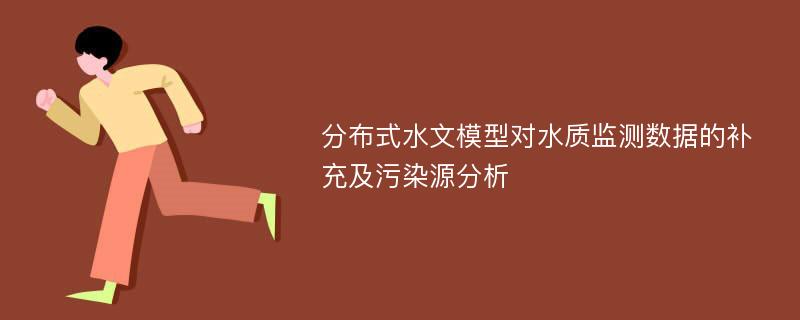 分布式水文模型对水质监测数据的补充及污染源分析